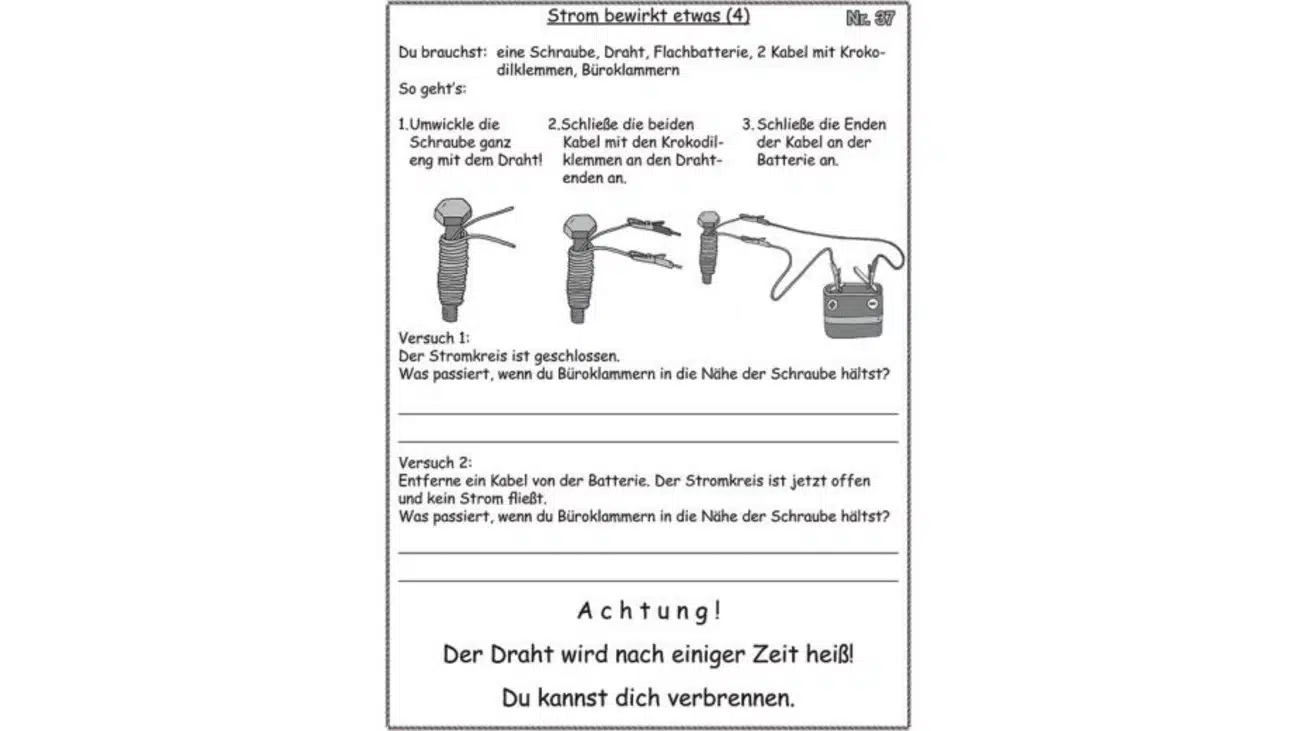 Strom bewirkt etwas (4)

Nr. 37

Du brauchst: eine Schraube, Draht, Flachbatterie, 2 Kabel mit Krokodilklemmen, Büroklammern

So geht's:

1. Umwickle die Schraube ganz eng mit dem Draht!

2. Schließe die beiden Kabel mit den Krokodilklemmen an den Drahtenden an.

3. Schließe die Enden der Kabel an der Batterie an.

Versuch 1:
Der Stromkreis ist geschlossen.
Was passiert, wenn du Büroklammern in die Nähe der Schraube hältst?

Versuch 2:
Entferne ein Kabel von der Batterie. Der Stromkreis ist jetzt offen und kein Strom fließt.
Was passiert, wenn du Büroklammern in die Nähe der Schraube hältst?

Achtung!

Der Draht wird nach einiger Zeit heiß!

Du kannst dich verbrennen.